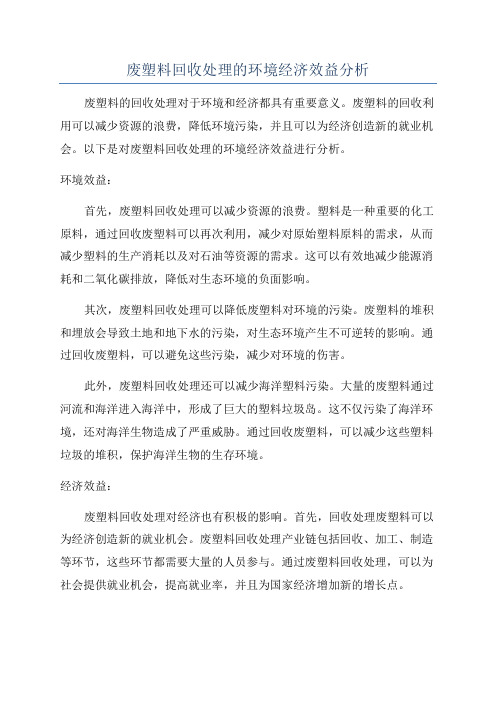 废塑料回收处理的环境经济效益分析

废塑料的回收处理对于环境和经济都具有重要意义。废塑料的回收利用可以减少资源的浪费，降低环境污染，并且可以为经济创造新的就业机会。以下是对废塑料回收处理的环境经济效益进行分析。

环境效益：

首先，废塑料回收处理可以减少资源的浪费。塑料是一种重要的化工原料，通过回收废塑料可以再次利用，减少对原始塑料原料的需求，从而减少塑料的生产消耗以及对石油等资源的需求。这可以有效地减少能源消耗和二氧化碳排放，降低对生态环境的负面影响。

其次，废塑料回收处理可以降低废塑料对环境的污染。废塑料的堆积和埋放会导致土地和地下水的污染，对生态环境产生不可逆转的影响。通过回收废塑料，可以避免这些污染，减少对环境的伤害。

此外，废塑料回收处理还可以减少海洋塑料污染。大量的废塑料通过河流和海洋进入海洋中，形成了巨大的塑料垃圾岛。这不仅污染了海洋环境，还对海洋生物造成了严重威胁。通过回收废塑料，可以减少这些塑料垃圾的堆积，保护海洋生物的生存环境。

经济效益：

废塑料回收处理对经济也有积极的影响。首先，回收处理废塑料可以为经济创造新的就业机会。废塑料回收处理产业链包括回收、加工、制造等环节，这些环节都需要大量的人员参与。通过废塑料回收处理，可以为社会提供就业机会，提高就业率，并且为国家经济增加新的增长点。